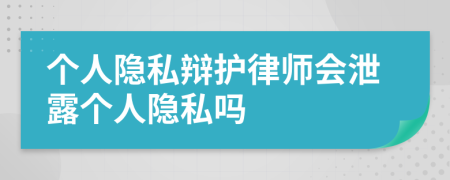 个人隐私辩护律师会泄露个人隐私吗